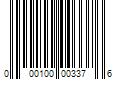 0 00100 00337 6